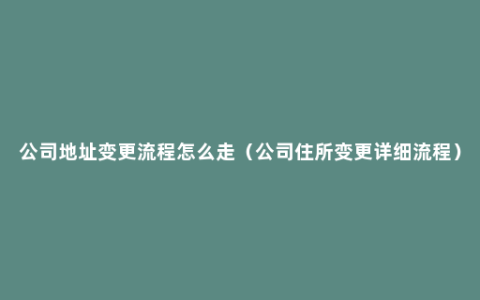 公司地址变更流程怎么走（公司住所变更详细流程）